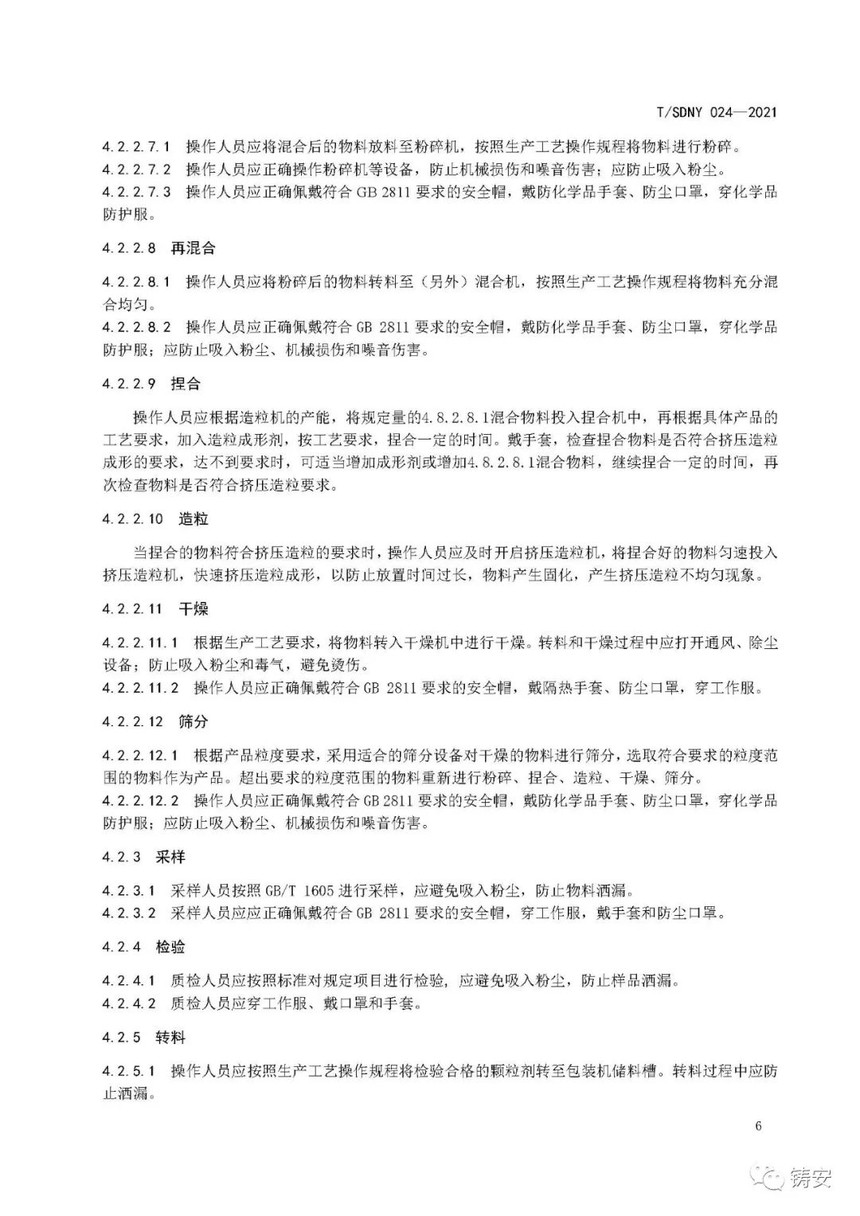 T/SDNY 024—2021

4.2.2.7.1 操作人员应将混合后的物料放料至粉碎机，按照生产工艺操作规程将物料进行粉碎。
4.2.2.7.2 操作人员应正确操作粉碎机等设备，防止机械损伤和噪音伤害；应防止吸入粉尘。
4.2.2.7.3 操作人员应正确佩戴符合 GB 2811 要求的安全帽，戴防化学品手套、防尘口罩，穿化学品防护服。

4.2.2.8 再混合

4.2.2.8.1 操作人员应将粉碎后的物料转料至（另外）混合机，按照生产工艺操作规程将物料充分混合均匀。
4.2.2.8.2 操作人员应正确佩戴符合 GB 2811 要求的安全帽，戴防化学品手套、防尘口罩，穿化学品防护服；应防止吸入粉尘、机械损伤和噪音伤害。

4.2.2.9 捏合

操作人员应根据造粒机的产能，将规定量的4.8.2.8.1混合物料投入捏合机中，再根据具体产品的工艺要求，加入造粒成形剂，按工艺要求，捏合一定的时间。戴手套，检查捏合物料是否符合挤压造粒成形的要求，达不到要求时，可适当增加成形剂或增加4.8.2.8.1混合物料，继续捏合一定的时间，再次检查物料是否符合挤压造粒要求。

4.2.2.10 造粒

当捏合的物料符合挤压造粒的要求时，操作人员应及时开启挤压造粒机，将捏合好的物料匀速投入挤压造粒机，快速挤压造粒成形，以防止放置时间过长，物料产生固化，产生挤压造粒不均匀现象。

4.2.2.11 干燥

4.2.2.11.1 根据生产工艺要求，将物料转入干燥机中进行干燥。转料和干燥过程中应打开通风、除尘设备；防止吸入粉尘和毒气，避免烫伤。
4.2.2.11.2 操作人员应正确佩戴符合 GB 2811 要求的安全帽，戴隔热手套、防尘口罩，穿工作服。

4.2.2.12 筛分

4.2.2.12.1 根据产品粒度要求，采用适合的筛分设备对干燥的物料进行筛分，选取符合要求的粒度范围的物料作为产品。超出要求的粒度范围的物料重新进行粉碎、捏合、造粒、干燥、筛分。
4.2.2.12.2 操作人员应正确佩戴符合 GB 2811 要求的安全帽，戴防化学品手套、防尘口罩，穿化学品防护服；应防止吸入粉尘、机械损伤和噪音伤害。

4.2.3 采样

4.2.3.1 采样人员按照 GB/T 1605 进行采样，应避免吸入粉尘，防止物料洒漏。
4.2.3.2 采样人员应应正确佩戴符合 GB 2811 要求的安全帽，穿工作服，戴手套和防尘口罩。

4.2.4 检验

4.2.4.1 质检人员应按照标准对规定项目进行检验，应避免吸入粉尘，防止样品洒漏。
4.2.4.2 质检人员应穿工作服、戴口罩和手套。

4.2.5 转料

4.2.5.1 操作人员应按照生产工艺操作规程将检验合格的颗粒剂转至包装机储料槽。转料过程中应防止洒漏。

6

铸安